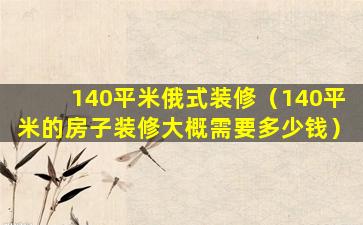 140平米俄式装修（140平米的房子装修大概需要多少钱）